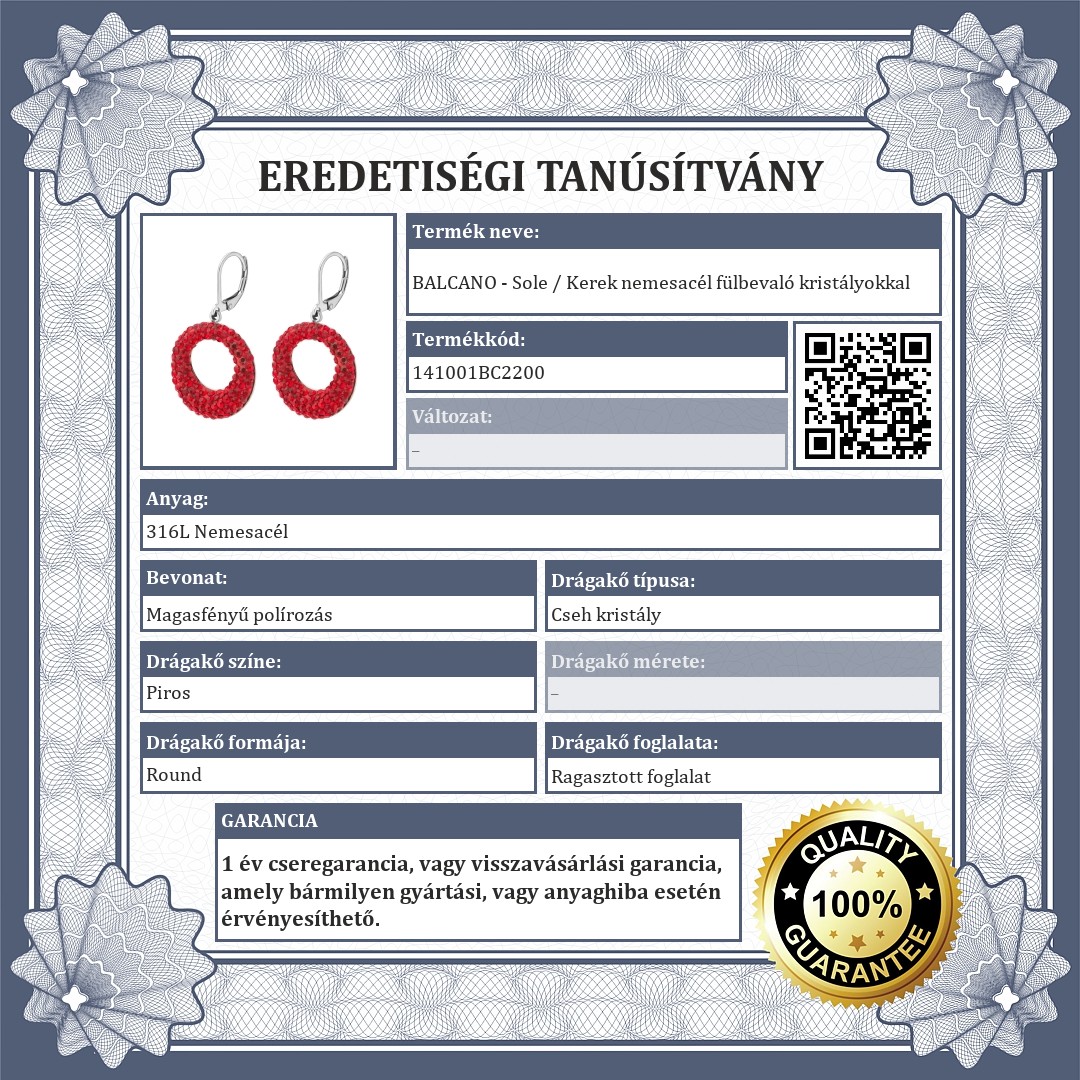 EREDETISÉGI TANÚSÍTVÁNY

Termék neve:
BALCANO - Sole / Kerek nemesacél fülbevaló kristályokkal

Termékkód:
141001BC2200

Változat:
–

Anyag:
316L Nemesacél

Bevonat:
Magasfényű polírozás

Drágakő típusa:
Cseh kristály

Drágakő színe:
Piros

Drágakő mérete:
–

Drágakő formája:
Round

Drágakő foglalata:
Ragasztott foglalat

GARANCIA

1 év cseregarancia, vagy visszavásárlási garancia, amely bármilyen gyártási, vagy anyaghiba esetén érvényesíthető.

QUALITY
100%
GUARANTEE